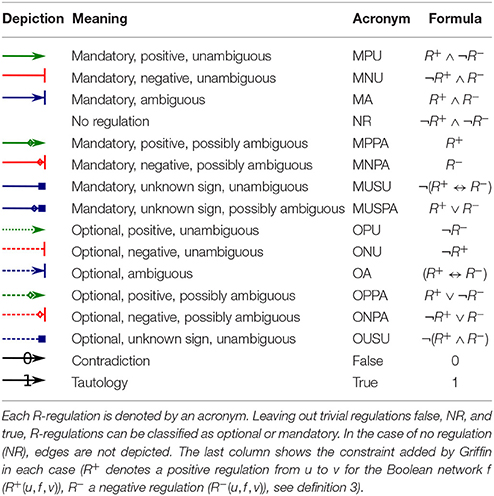 | Depiction | Meaning | Acronym | Formula |
|---|---|---|---|
| | Mandatory, positive, unambiguous | MPU | $R^+ \wedge \neg R^-$ |
| | Mandatory, negative, unambiguous | MNU | $\neg R^+ \wedge R^-$ |
| | Mandatory, ambiguous | MA | $R^+ \wedge R^-$ |
| | No regulation | NR | $\neg R^+ \wedge \neg R^-$ |
| | Mandatory, positive, possibly ambiguous | MPPA | $R^+$ |
| | Mandatory, negative, possibly ambiguous | MNPA | $R^-$ |
| | Mandatory, unknown sign, unambiguous | MUSU | $\neg(R^+ \leftrightarrow R^-)$ |
| | Mandatory, unknown sign, possibly ambiguous | MUSPA | $R^+ \vee R^-$ |
| | Optional, positive, unambiguous | OPU | $\neg R^-$ |
| | Optional, negative, unambiguous | ONU | $\neg R^+$ |
| | Optional, ambiguous | OA | $(R^+ \leftrightarrow R^-)$ |
| | Optional, positive, possibly ambiguous | OPPA | $R^+ \vee \neg R^-$ |
| | Optional, negative, possibly ambiguous | ONPA | $\neg R^+ \vee R^-$ |
| | Optional, unknown sign, unambiguous | OUSU | $\neg(R^+ \wedge R^-)$ |
| 0 | Contradiction | False | 0 |
| 1 | Tautology | True | 1 |

Each R-regulation is denoted by an acronym. Leaving out trivial regulations false, NR, and true, R-regulations can be classified as optional or mandatory. In the case of no regulation (NR), edges are not depicted. The last column shows the constraint added by Griffin in each case ($R^+$ denotes a positive regulation from u to v for the Boolean network f ($R^+(u, f, v)$), $R^-$ a negative regulation ($R^-(u, f, v)$), see definition 3).